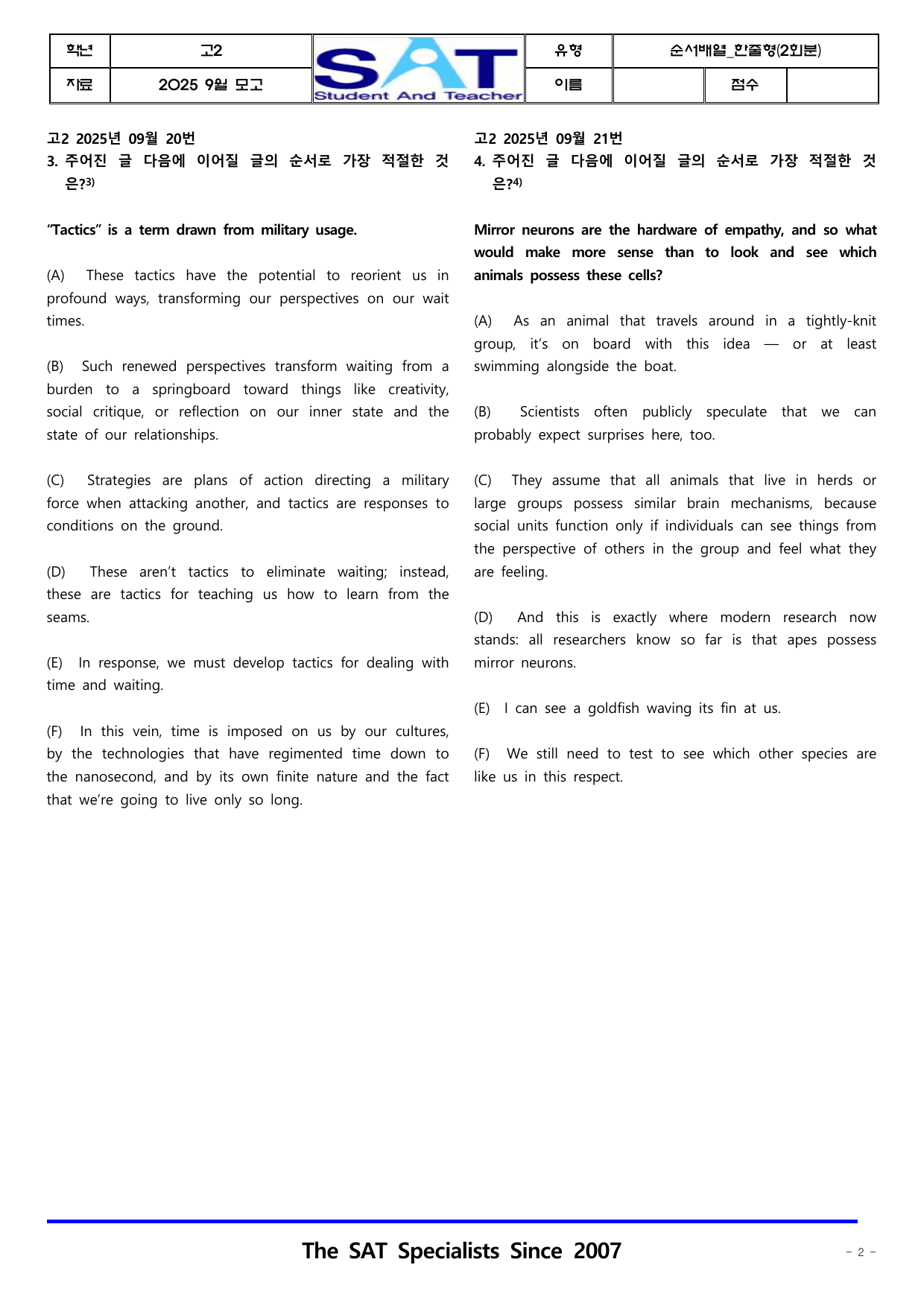 학년 고2 SAT Student And Teacher 유형 순서배열_한줄형(2회분)
자료 2025 9월 모고 이름 점수

고2 2025년 09월 20번
3. 주어진 글 다음에 이어질 글의 순서로 가장 적절한 것은?$^{3)}$

"Tactics" is a term drawn from military usage.

(A) These tactics have the potential to reorient us in profound ways, transforming our perspectives on our wait times.

(B) Such renewed perspectives transform waiting from a burden to a springboard toward things like creativity, social critique, or reflection on our inner state and the state of our relationships.

(C) Strategies are plans of action directing a military force when attacking another, and tactics are responses to conditions on the ground.

(D) These aren't tactics to eliminate waiting; instead, these are tactics for teaching us how to learn from the seams.

(E) In response, we must develop tactics for dealing with time and waiting.

(F) In this vein, time is imposed on us by our cultures, by the technologies that have regimented time down to the nanosecond, and by its own finite nature and the fact that we're going to live only so long.

고2 2025년 09월 21번
4. 주어진 글 다음에 이어질 글의 순서로 가장 적절한 것은?$^{4)}$

Mirror neurons are the hardware of empathy, and so what would make more sense than to look and see which animals possess these cells?

(A) As an animal that travels around in a tightly-knit group, it's on board with this idea — or at least swimming alongside the boat.

(B) Scientists often publicly speculate that we can probably expect surprises here, too.

(C) They assume that all animals that live in herds or large groups possess similar brain mechanisms, because social units function only if individuals can see things from the perspective of others in the group and feel what they are feeling.

(D) And this is exactly where modern research now stands: all researchers know so far is that apes possess mirror neurons.

(E) I can see a goldfish waving its fin at us.

(F) We still need to test to see which other species are like us in this respect.

The SAT Specialists Since 2007

- 2 -